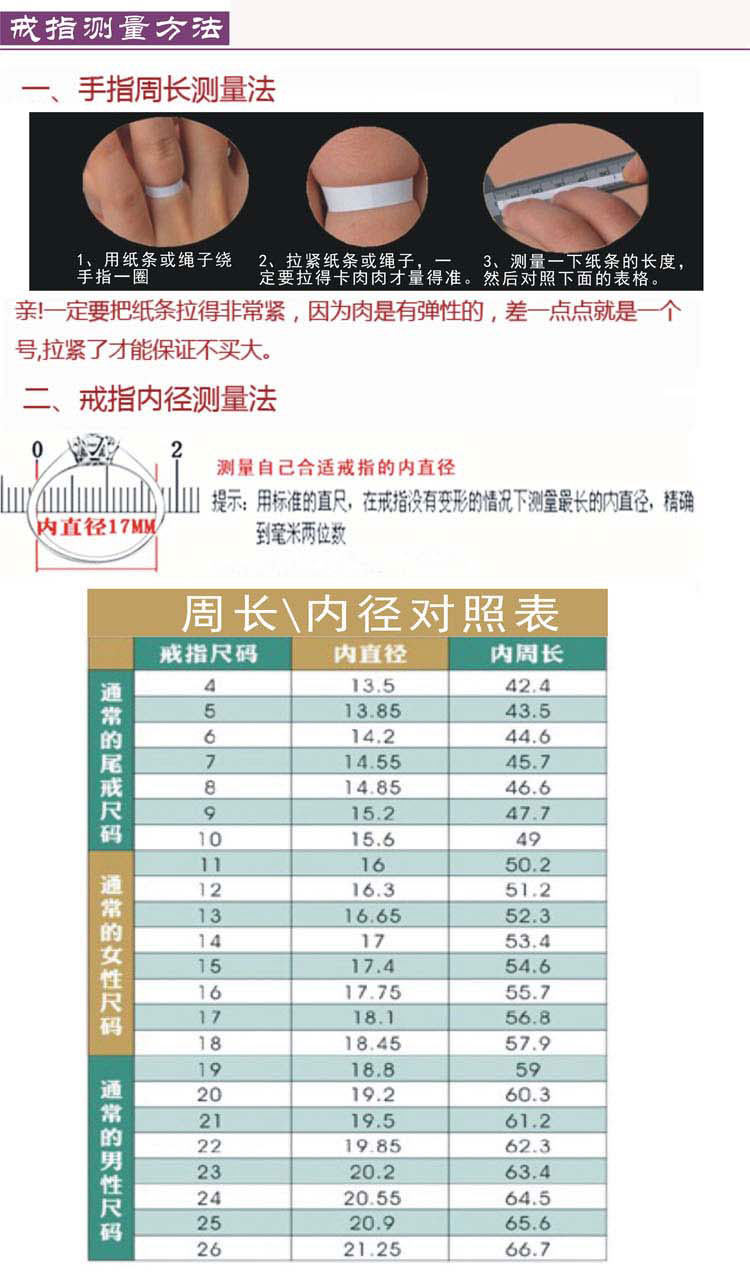 戒指测量方法

一、手指周长测量法

1、用纸条或绳子绕手指一圈

2、拉紧纸条或绳子，一定要拉得卡肉肉才量得准。

3、测量一下纸条的长度，然后对照下面的表格。

亲!一定要把纸条拉得非常紧，因为肉是有弹性的，差一点点就是一个号,拉紧了才能保证不买大。

二、戒指内径测量法

0
2
内直径17MM

测量自己合适戒指的内直径

提示：用标准的直尺，在戒指没有变形的情况下测量最长的内直径，精确到毫米两位数

周长\内径对照表

|  | 戒指尺码 | 内直径 | 内周长 |
|---|---|---|---|
| 通常的尾戒尺码 | 4 | 13.5 | 42.4 |
|  | 5 | 13.85 | 43.5 |
|  | 6 | 14.2 | 44.6 |
|  | 7 | 14.55 | 45.7 |
|  | 8 | 14.85 | 46.6 |
|  | 9 | 15.2 | 47.7 |
|  | 10 | 15.6 | 49 |
| 通常的女性尺码 | 11 | 16 | 50.2 |
|  | 12 | 16.3 | 51.2 |
|  | 13 | 16.65 | 52.3 |
|  | 14 | 17 | 53.4 |
|  | 15 | 17.4 | 54.6 |
|  | 16 | 17.75 | 55.7 |
|  | 17 | 18.1 | 56.8 |
|  | 18 | 18.45 | 57.9 |
| 通常的男性尺码 | 19 | 18.8 | 59 |
|  | 20 | 19.2 | 60.3 |
|  | 21 | 19.5 | 61.2 |
|  | 22 | 19.85 | 62.3 |
|  | 23 | 20.2 | 63.4 |
|  | 24 | 20.55 | 64.5 |
|  | 25 | 20.9 | 65.6 |
|  | 26 | 21.25 | 66.7 |